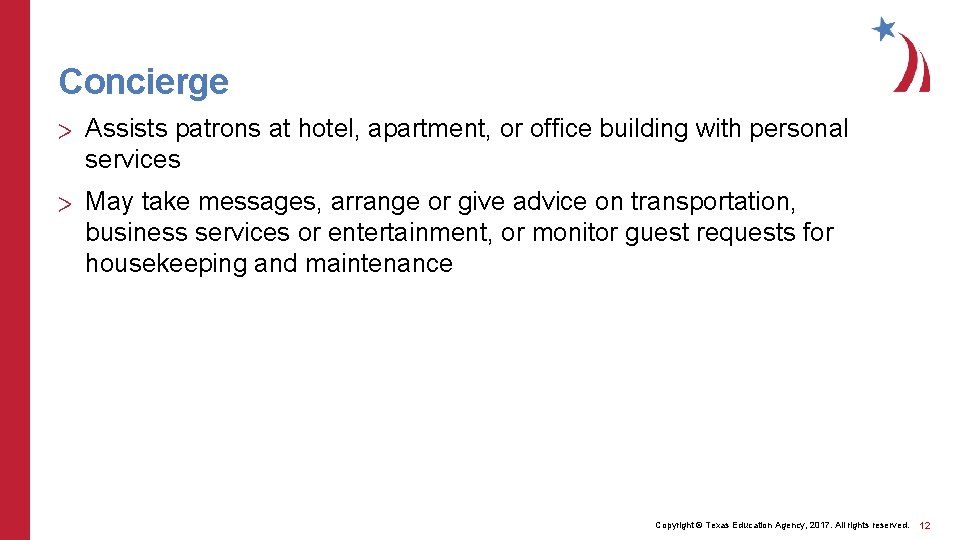 Concierge

> Assists patrons at hotel, apartment, or office building with personal services

> May take messages, arrange or give advice on transportation, business services or entertainment, or monitor guest requests for housekeeping and maintenance

Copyright © Texas Education Agency, 2017. All rights reserved. 12